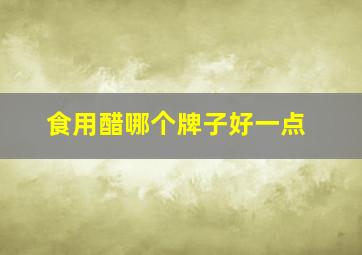 食用醋哪个牌子好一点